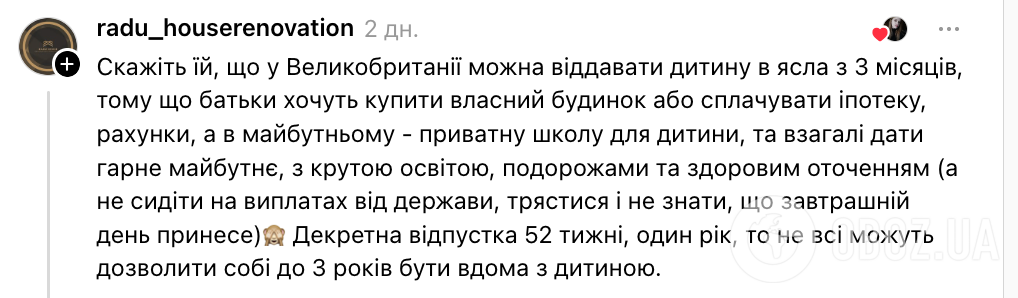 radu_houserenovation 2 дн.

Скажіть їй, що у Великобританії можна віддавати дитину в ясла з 3 місяців, тому що батьки хочуть купити власний будинок або сплачувати іпотеку, рахунки, а в майбутньому - приватну школу для дитини, та взагалі дати гарне майбутнє, з крутою освітою, подорожами та здоровим оточенням (а не сидіти на виплатах від держави, трястися і не знати, що завтрашній день принесе)🙈 Декретна відпустка 52 тижні, один рік, то не всі можуть дозволити собі до 3 років бути вдома з дитиною.

OBOZ.UA